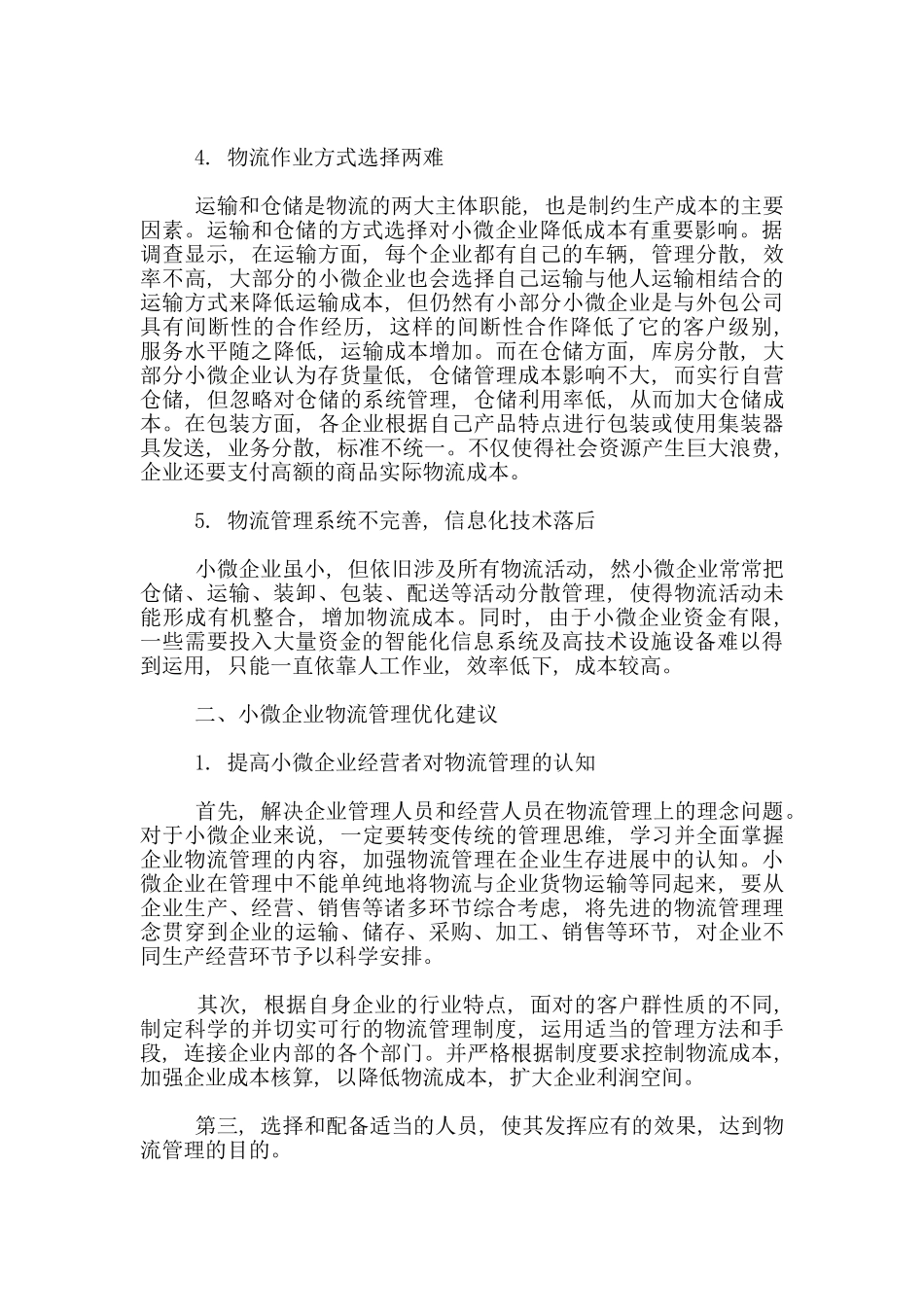 4. 物流作业方式选择两难

运输和仓储是物流的两大主体职能，也是制约生产成本的主要因素。运输和仓储的方式选择对小微企业降低成本有重要影响。据调查显示，在运输方面，每个企业都有自己的车辆，管理分散，效率不高，大部分的小微企业也会选择自己运输与他人运输相结合的运输方式来降低运输成本，但仍然有小部分小微企业是与外包公司具有间断性的合作经历，这样的间断性合作降低了它的客户级别，服务水平随之降低，运输成本增加。而在仓储方面，库房分散，大部分小微企业认为存货量低，仓储管理成本影响不大，而实行自营仓储，但忽略对仓储的系统管理，仓储利用率低，从而加大仓储成本。在包装方面，各企业根据自己产品特点进行包装或使用集装器具发送，业务分散，标准不统一。不仅使得社会资源产生巨大浪费，企业还要支付高额的商品实际物流成本。

5. 物流管理系统不完善，信息化技术落后

小微企业虽小，但依旧涉及所有物流活动，然小微企业常常把仓储、运输、装卸、包装、配送等活动分散管理，使得物流活动未能形成有机整合，增加物流成本。同时，由于小微企业资金有限，一些需要投入大量资金的智能化信息系统及高技术设施设备难以得到运用，只能一直依靠人工作业，效率低下，成本较高。

二、小微企业物流管理优化建议

1. 提高小微企业经营者对物流管理的认知

首先，解决企业管理人员和经营人员在物流管理上的理念问题。对于小微企业来说，一定要转变传统的管理思维，学习并全面掌握企业物流管理的内容，加强物流管理在企业生存进展中的认知。小微企业在管理中不能单纯地将物流与企业货物运输等同起来，要从企业生产、经营、销售等诸多环节综合考虑，将先进的物流管理理念贯穿到企业的运输、储存、采购、加工、销售等环节，对企业不同生产经营环节予以科学安排。

其次，根据自身企业的行业特点，面对的客户群性质的不同，制定科学的并切实可行的物流管理制度，运用适当的管理方法和手段，连接企业内部的各个部门。并严格根据制度要求控制物流成本，加强企业成本核算，以降低物流成本，扩大企业利润空间。

第三，选择和配备适当的人员，使其发挥应有的效果，达到物流管理的目的。